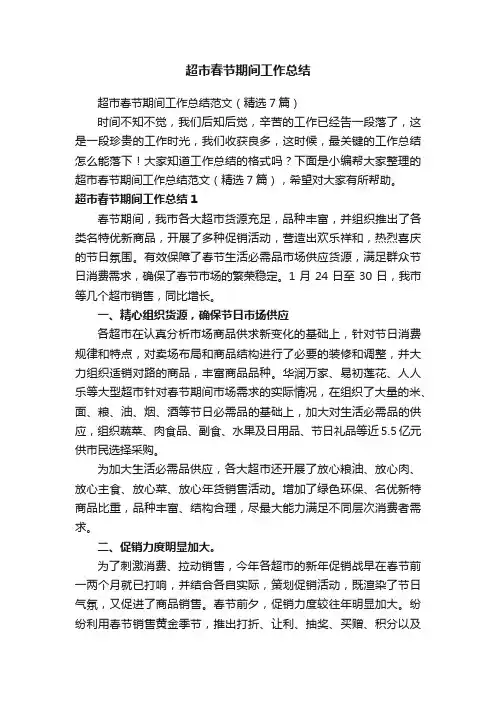 超市春节期间工作总结

超市春节期间工作总结范文（精选7篇）

时间不知不觉，我们后知后觉，辛苦的工作已经告一段落了，这是一段珍贵的工作时光，我们收获良多，这时候，最关键的工作总结怎么能落下！大家知道工作总结的格式吗？下面是小编帮大家整理的超市春节期间工作总结范文（精选7篇），希望对大家有所帮助。

超市春节期间工作总结1

春节期间，我市各大超市货源充足，品种丰富，并组织推出了各类名特优新商品，开展了多种促销活动，营造出欢乐祥和，热烈喜庆的节日氛围。有效保障了春节生活必需品市场供应货源，满足群众节日消费需求，确保了春节市场的繁荣稳定。1月24日至30日，我市等几个超市销售，同比增长。

一、精心组织货源，确保节日市场供应

各超市在认真分析市场商品供求新变化的基础上，针对节日消费规律和特点，对卖场布局和商品结构进行了必要的装修和调整，并大力组织适销对路的商品，丰富商品品种。华润万家、易初莲花、人人乐等大型超市针对春节期间市场需求的实际情况，在组织了大量的米、面、粮、油、烟、酒等节日必需品的基础上，加大对生活必需品的供应，组织蔬菜、肉食品、副食、水果及日用品、节日礼品等近5.5亿元供市民选择采购。

为加大生活必需品供应，各大超市还开展了放心粮油、放心肉、放心主食、放心菜、放心年货销售活动。增加了绿色环保、名优新特商品比重，品种丰富、结构合理，尽最大能力满足不同层次消费者需求。

二、促销力度明显加大。

为了刺激消费、拉动销售，今年各超市的新年促销战早在春节前一两个月就已打响，并结合各自实际，策划促销活动，既渲染了节日气氛，又促进了商品销售。春节前夕，促销力度较往年明显加大。纷纷利用春节销售黄金季节，推出打折、让利、抽奖、买赠、积分以及